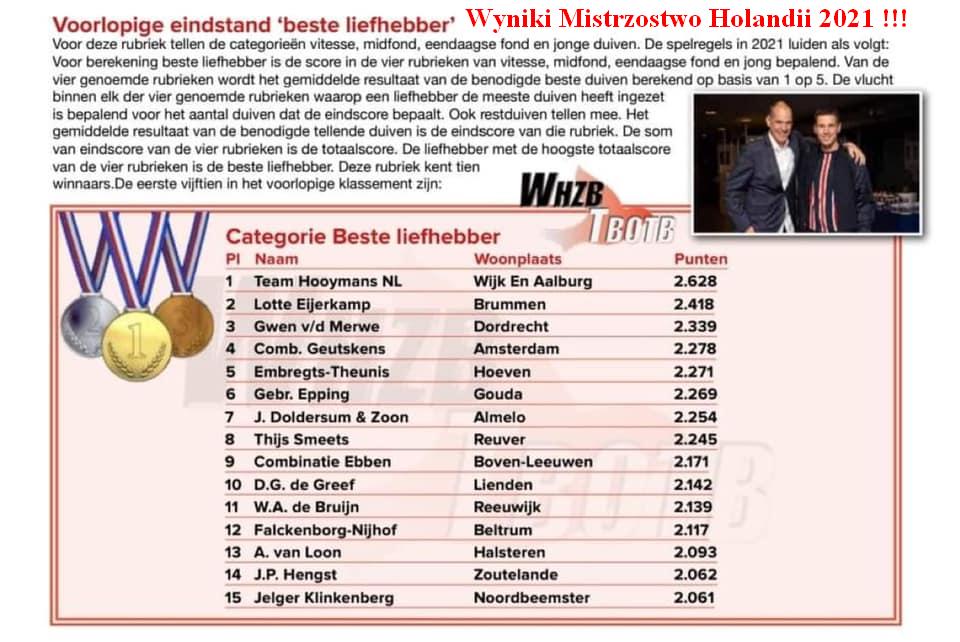 Voorlopige eindstand 'beste liefhebber' Wyniki Mistrzostwo Holandii 2021 !!!

Voor deze rubriek tellen de categorieën vitesse, midfond, eendaagse fond en jonge duiven. De spelregels in 2021 luiden als volgt: Voor berekening beste liefhebber is de score in de vier rubrieken van vitesse, midfond, eendaagse fond en jong bepalend. Van de vier genoemde rubrieken wordt het gemiddelde resultaat van de benodigde beste duiven berekend op basis van 1 op 5. De vlucht binnen elk der vier genoemde rubrieken waarop een liefhebber de meeste duiven heeft ingezet is bepalend voor het aantal duiven dat de eindscore bepaalt. Ook restduiven tellen mee. Het gemiddelde resultaat van de benodigde tellende duiven is de eindscore van die rubriek. De som van eindscore van de vier rubrieken is de totaalscore. De liefhebber met de hoogste totaalscore van de vier rubrieken is de beste liefhebber. Deze rubriek kent tien winnaars.De eerste vijftien in het voorlopige klassement zijn:

WHZB TBOTB

Categorie Beste liefhebber

| Pl | Naam | Woonplaats | Punten |
|---|---|---|---|
| 1 | Team Hooymans NL | Wijk En Aalburg | 2.628 |
| 2 | Lotte Eijerkamp | Brummen | 2.418 |
| 3 | Gwen v/d Merwe | Dordrecht | 2.339 |
| 4 | Comb. Geutskens | Amsterdam | 2.278 |
| 5 | Embregts-Theunis | Hoeven | 2.271 |
| 6 | Gebr. Epping | Gouda | 2.269 |
| 7 | J. Doldersum & Zoon | Almelo | 2.254 |
| 8 | Thijs Smeets | Reuver | 2.245 |
| 9 | Combinatie Ebben | Boven-Leeuwen | 2.171 |
| 10 | D.G. de Greef | Lienden | 2.142 |
| 11 | W.A. de Bruijn | Reeuwijk | 2.139 |
| 12 | Falckenborg-Nijhof | Beltrum | 2.117 |
| 13 | A. van Loon | Halsteren | 2.093 |
| 14 | J.P. Hengst | Zoutelande | 2.062 |
| 15 | Jelger Klinkenberg | Noordbeemster | 2.061 |